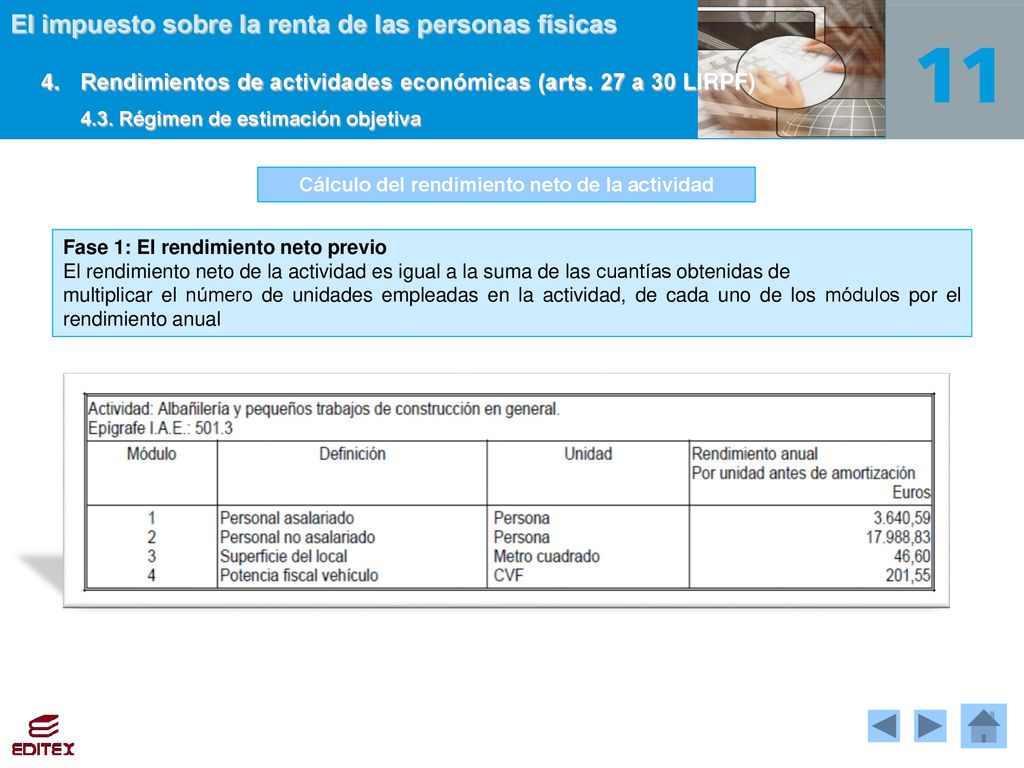 El impuesto sobre la renta de las personas físicas

4. Rendimientos de actividades económicas (arts. 27 a 30 LIRPF)

4.3. Régimen de estimación objetiva

11

Cálculo del rendimiento neto de la actividad

Fase 1: El rendimiento neto previo
El rendimiento neto de la actividad es igual a la suma de las cuantías obtenidas de multiplicar el número de unidades empleadas en la actividad, de cada uno de los módulos por el rendimiento anual

Actividad: Albañilería y pequeños trabajos de construcción en general.
Epígrafe I.A.E.: 501.3

| Módulo | Definición | Unidad | Rendimiento anual Por unidad antes de amortización Euros |
|---|---|---|---|
| 1 | Personal asalariado | Persona | 3.640,59 |
| 2 | Personal no asalariado | Persona | 17.988,83 |
| 3 | Superficie del local | Metro cuadrado | 46,60 |
| 4 | Potencia fiscal vehículo | CVF | 201,55 |

EDITEX